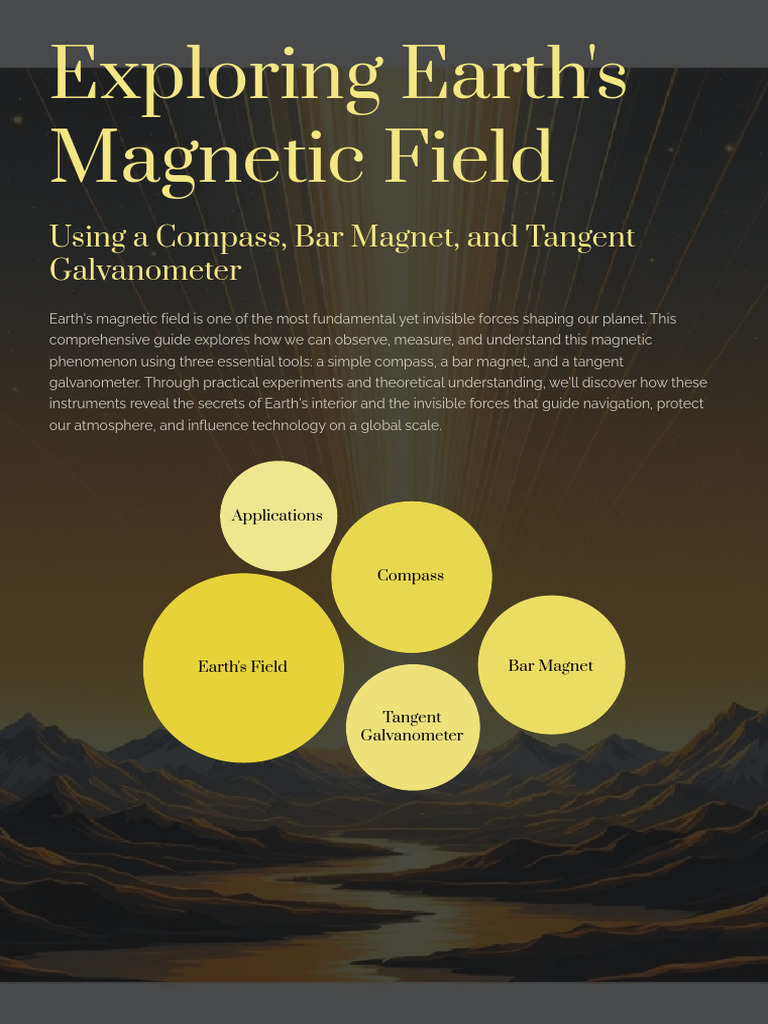 Exploring Earth's Magnetic Field

Using a Compass, Bar Magnet, and Tangent Galvanometer

Earth's magnetic field is one of the most fundamental yet invisible forces shaping our planet. This comprehensive guide explores how we can observe, measure, and understand this magnetic phenomenon using three essential tools: a simple compass, a bar magnet, and a tangent galvanometer. Through practical experiments and theoretical understanding, we'll discover how these instruments reveal the secrets of Earth's interior and the invisible forces that guide navigation, protect our atmosphere, and influence technology on a global scale.

Applications

Compass

Earth's Field

Bar Magnet

Tangent Galvanometer